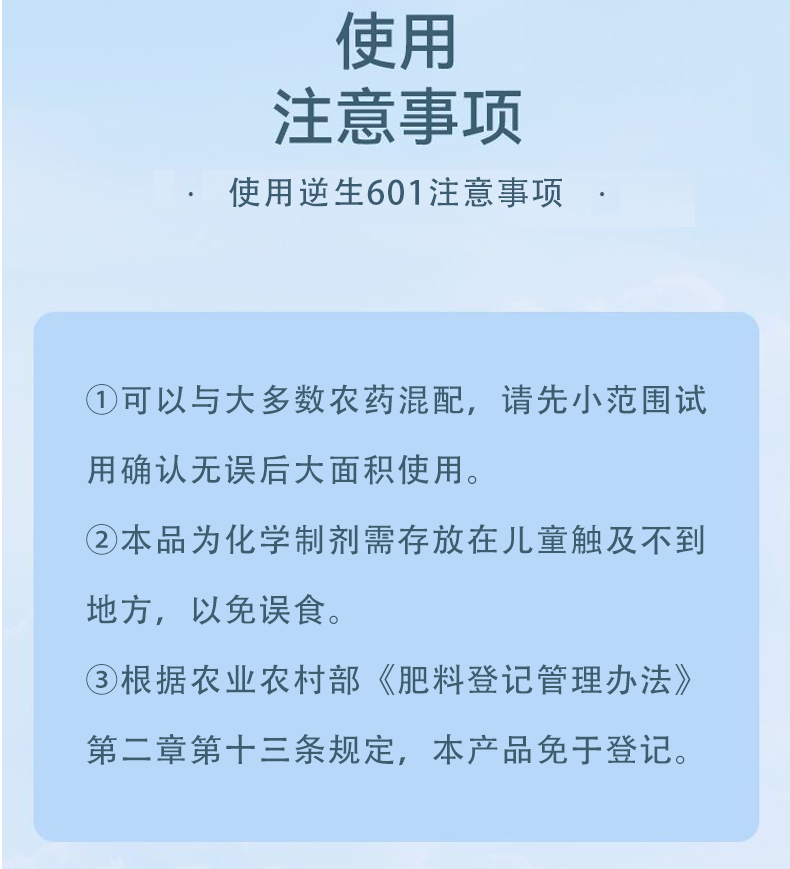 使用
注意事项

· 使用逆生601注意事项 ·

①可以与大多数农药混配，请先小范围试用确认无误后大面积使用。

②本品为化学制剂需存放在儿童触及不到地方，以免误食。

③根据农业农村部《肥料登记管理办法》第二章第十三条规定，本产品免于登记。